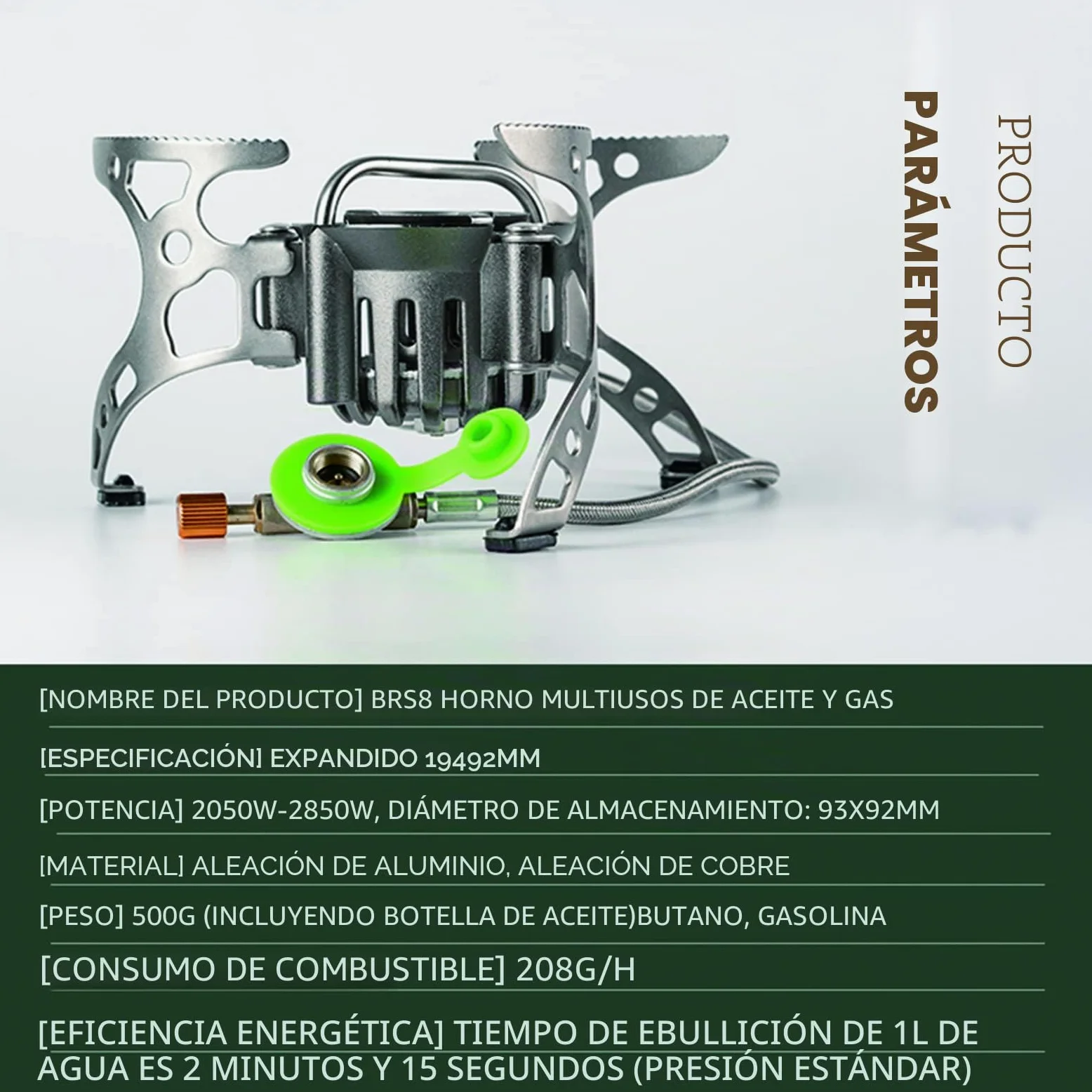 PRODUCTO
PARÁMETROS

[NOMBRE DEL PRODUCTO] BRS8 HORNO MULTIUSOS DE ACEITE Y GAS

[ESPECIFICACIÓN] EXPANDIDO 19492MM

[POTENCIA] 2050W-2850W, DIÁMETRO DE ALMACENAMIENTO: 93X92MM

[MATERIAL] ALEACIÓN DE ALUMINIO, ALEACIÓN DE COBRE

[PESO] 500G (INCLUYENDO BOTELLA DE ACEITE)BUTANO, GASOLINA

[CONSUMO DE COMBUSTIBLE] 208G/H

[EFICIENCIA ENERGÉTICA] TIEMPO DE EBULLICIÓN DE 1L DE AGUA ES 2 MINUTOS Y 15 SEGUNDOS (PRESIÓN ESTÁNDAR)